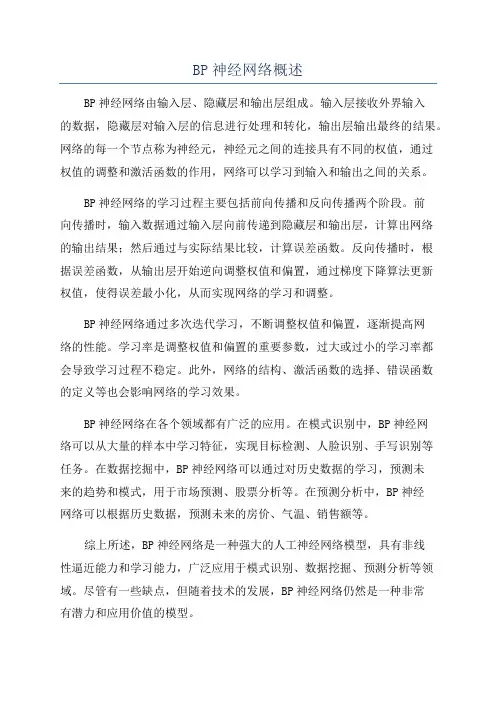 BP 神经网络概述

BP 神经网络由输入层、隐藏层和输出层组成。输入层接收外界输入的数据，隐藏层对输入层的信息进行处理和转化，输出层输出最终的结果。网络的每一个节点称为神经元，神经元之间的连接具有不同的权值，通过权值的调整和激活函数的作用，网络可以学习到输入和输出之间的关系。

BP 神经网络的学习过程主要包括前向传播和反向传播两个阶段。前向传播时，输入数据通过输入层向前传递到隐藏层和输出层，计算出网络的输出结果；然后通过与实际结果比较，计算误差函数。反向传播时，根据误差函数，从输出层开始逆向调整权值和偏置，通过梯度下降算法更新权值，使得误差最小化，从而实现网络的学习和调整。

BP 神经网络通过多次迭代学习，不断调整权值和偏置，逐渐提高网络的性能。学习率是调整权值和偏置的重要参数，过大或过小的学习率都会导致学习过程不稳定。此外，网络的结构、激活函数的选择、错误函数的定义等也会影响网络的学习效果。

BP 神经网络在各个领域都有广泛的应用。在模式识别中，BP 神经网络可以从大量的样本中学习特征，实现目标检测、人脸识别、手写识别等任务。在数据挖掘中，BP 神经网络可以通过对历史数据的学习，预测未来的趋势和模式，用于市场预测、股票分析等。在预测分析中，BP 神经网络可以根据历史数据，预测未来的房价、气温、销售额等。

综上所述，BP 神经网络是一种强大的人工神经网络模型，具有非线性逼近能力和学习能力，广泛应用于模式识别、数据挖掘、预测分析等领域。尽管有一些缺点，但随着技术的发展，BP 神经网络仍然是一种非常有潜力和应用价值的模型。